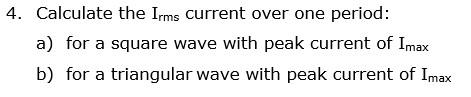 4. Calculate the $I_{rms}$ current over one period:

a) for a square wave with peak current of $I_{max}$

b) for a triangular wave with peak current of $I_{max}$